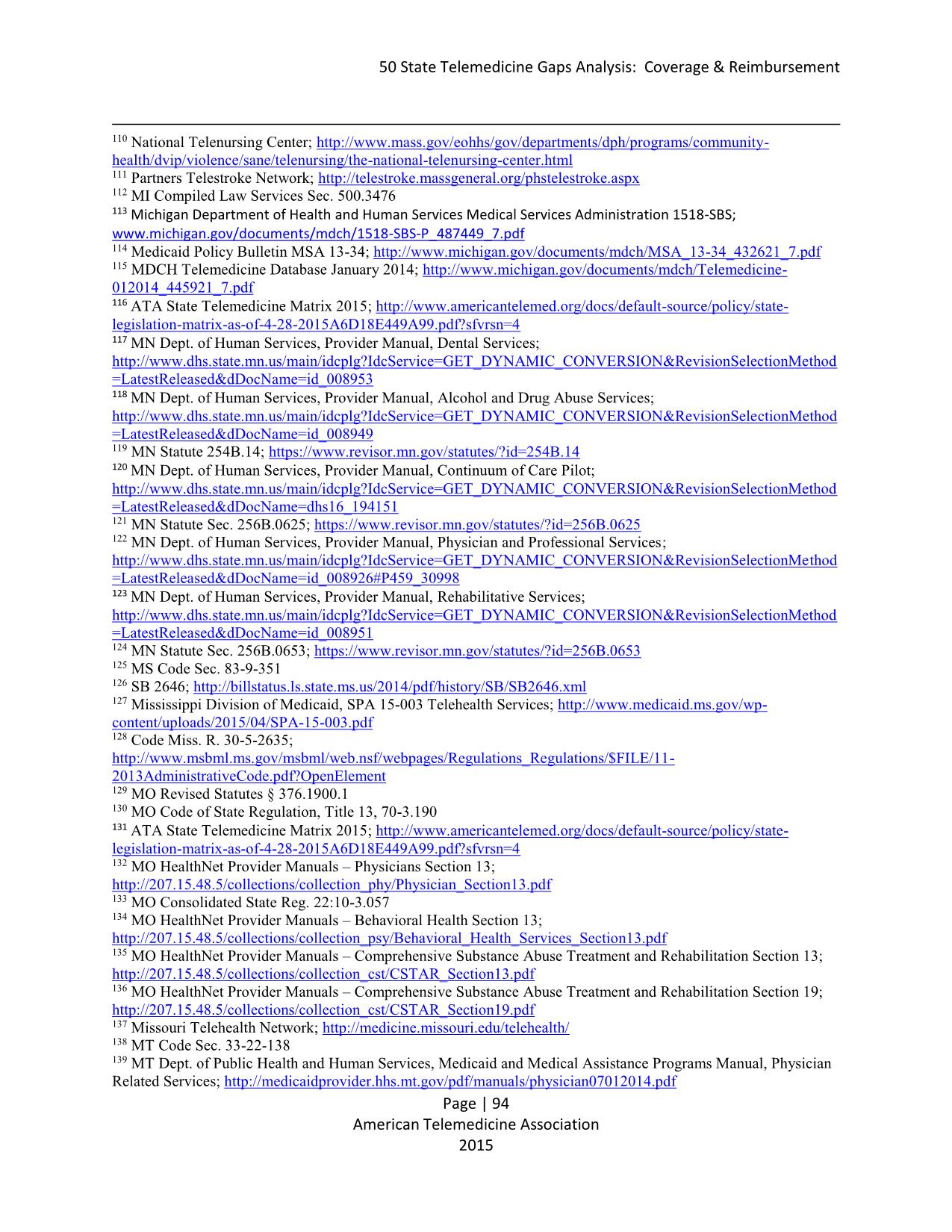 50 State Telemedicine Gaps Analysis: Coverage & Reimbursement

$^{110}$ National Telenursing Center; http://www.mass.gov/eohhs/gov/departments/dph/programs/community-health/dvip/violence/sane/telenursing/the-national-telenursing-center.html
$^{111}$ Partners Telestroke Network; http://telestroke.massgeneral.org/phstelestroke.aspx
$^{112}$ MI Compiled Law Services Sec. 500.3476
$^{113}$ Michigan Department of Health and Human Services Medical Services Administration 1518-SBS; www.michigan.gov/documents/mdch/1518-SBS-P_487449_7.pdf
$^{114}$ Medicaid Policy Bulletin MSA 13-34; http://www.michigan.gov/documents/mdch/MSA_13-34_432621_7.pdf
$^{115}$ MDCH Telemedicine Database January 2014; http://www.michigan.gov/documents/mdch/Telemedicine-012014_445921_7.pdf
$^{116}$ ATA State Telemedicine Matrix 2015; http://www.americantelemed.org/docs/default-source/policy/state-legislation-matrix-as-of-4-28-2015A6D18E449A99.pdf?sfvrsn=4
$^{117}$ MN Dept. of Human Services, Provider Manual, Dental Services; http://www.dhs.state.mn.us/main/idcplg?IdcService=GET_DYNAMIC_CONVERSION&RevisionSelectionMethod=LatestReleased&dDocName=id_008953
$^{118}$ MN Dept. of Human Services, Provider Manual, Alcohol and Drug Abuse Services; http://www.dhs.state.mn.us/main/idcplg?IdcService=GET_DYNAMIC_CONVERSION&RevisionSelectionMethod=LatestReleased&dDocName=id_008949
$^{119}$ MN Statute 254B.14; https://www.revisor.mn.gov/statutes/?id=254B.14
$^{120}$ MN Dept. of Human Services, Provider Manual, Continuum of Care Pilot; http://www.dhs.state.mn.us/main/idcplg?IdcService=GET_DYNAMIC_CONVERSION&RevisionSelectionMethod=LatestReleased&dDocName=dhs16_194151
$^{121}$ MN Statute Sec. 256B.0625; https://www.revisor.mn.gov/statutes/?id=256B.0625
$^{122}$ MN Dept. of Human Services, Provider Manual, Physician and Professional Services; http://www.dhs.state.mn.us/main/idcplg?IdcService=GET_DYNAMIC_CONVERSION&RevisionSelectionMethod=LatestReleased&dDocName=id_008926#P459_30998
$^{123}$ MN Dept. of Human Services, Provider Manual, Rehabilitative Services; http://www.dhs.state.mn.us/main/idcplg?IdcService=GET_DYNAMIC_CONVERSION&RevisionSelectionMethod=LatestReleased&dDocName=id_008951
$^{124}$ MN Statute Sec. 256B.0653; https://www.revisor.mn.gov/statutes/?id=256B.0653
$^{125}$ MS Code Sec. 83-9-351
$^{126}$ SB 2646; http://billstatus.ls.state.ms.us/2014/pdf/history/SB/SB2646.xml
$^{127}$ Mississippi Division of Medicaid, SPA 15-003 Telehealth Services; http://www.medicaid.ms.gov/wp-content/uploads/2015/04/SPA-15-003.pdf
$^{128}$ Code Miss. R. 30-5-2635; http://www.msbml.ms.gov/msbml/web.nsf/webpages/Regulations_Regulations/$FILE/11-2013AdministrativeCode.pdf?OpenElement
$^{129}$ MO Revised Statutes § 376.1900.1
$^{130}$ MO Code of State Regulation, Title 13, 70-3.190
$^{131}$ ATA State Telemedicine Matrix 2015; http://www.americantelemed.org/docs/default-source/policy/state-legislation-matrix-as-of-4-28-2015A6D18E449A99.pdf?sfvrsn=4
$^{132}$ MO HealthNet Provider Manuals – Physicians Section 13; http://207.15.48.5/collections/collection_phy/Physician_Section13.pdf
$^{133}$ MO Consolidated State Reg. 22:10-3.057
$^{134}$ MO HealthNet Provider Manuals – Behavioral Health Section 13; http://207.15.48.5/collections/collection_psy/Behavioral_Health_Services_Section13.pdf
$^{135}$ MO HealthNet Provider Manuals – Comprehensive Substance Abuse Treatment and Rehabilitation Section 13; http://207.15.48.5/collections/collection_cst/CSTAR_Section13.pdf
$^{136}$ MO HealthNet Provider Manuals – Comprehensive Substance Abuse Treatment and Rehabilitation Section 19; http://207.15.48.5/collections/collection_cst/CSTAR_Section19.pdf
$^{137}$ Missouri Telehealth Network; http://medicine.missouri.edu/telehealth/
$^{138}$ MT Code Sec. 33-22-138
$^{139}$ MT Dept. of Public Health and Human Services, Medicaid and Medical Assistance Programs Manual, Physician Related Services; http://medicaidprovider.hhs.mt.gov/pdf/manuals/physician07012014.pdf

Page | 94
American Telemedicine Association
2015